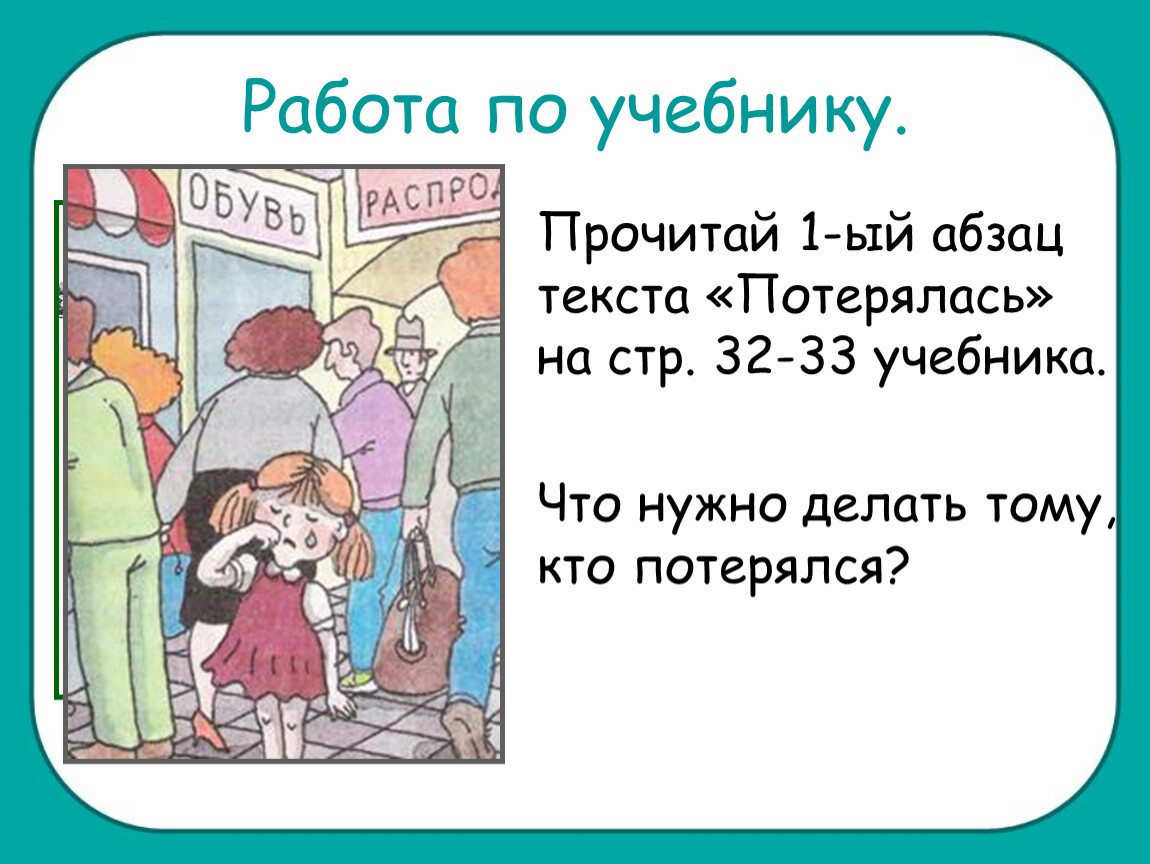 Работа по учебнику.

ОБУВЬ

РАСПРО

Прочитай 1-ый абзац текста «Потерялась» на стр. 32-33 учебника.

Что нужно делать тому, кто потерялся?